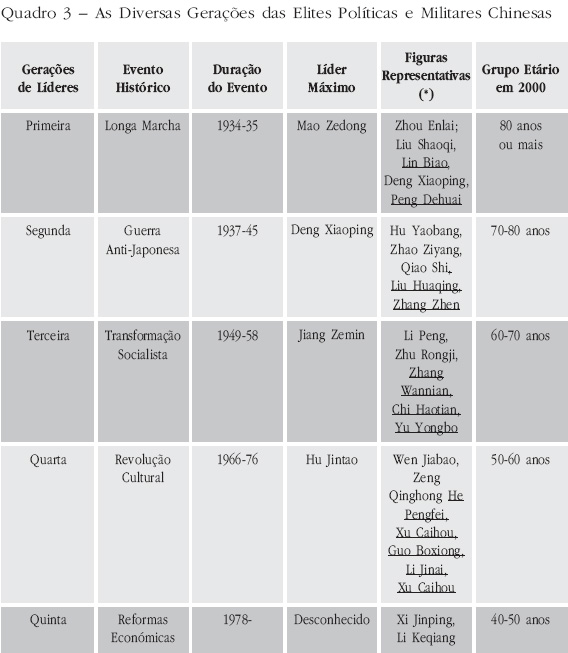 Quadro 3 – As Diversas Gerações das Elites Políticas e Militares Chinesas

| Gerações de Líderes | Evento Histórico | Duração do Evento | Líder Máximo | Figuras Representativas (*) | Grupo Etário em 2000 |
|---|---|---|---|---|---|
| Primeira | Longa Marcha | 1934-35 | Mao Zedong | Zhou Enlai; Liu Shaoqi, Lin Biao, Deng Xiaoping, Peng Dehuai | 80 anos ou mais |
| Segunda | Guerra Anti-Japonesa | 1937-45 | Deng Xiaoping | Hu Yaobang, Zhao Ziyang, Qiao Shi, Liu Huaqing, Zhang Zhen | 70-80 anos |
| Terceira | Transformação Socialista | 1949-58 | Jiang Zemin | Li Peng, Zhu Rongji, Zhang Wannian, Chi Haotian, Yu Yongbo | 60-70 anos |
| Quarta | Revolução Cultural | 1966-76 | Hu Jintao | Wen Jiabao, Zeng Qinghong He Pengfei, Xu Caihou, Guo Boxiong, Li Jinai, Xu Caihou | 50-60 anos |
| Quinta | Reformas Económicas | 1978- | Desconhecido | Xi Jinping, Li Keqiang | 40-50 anos |